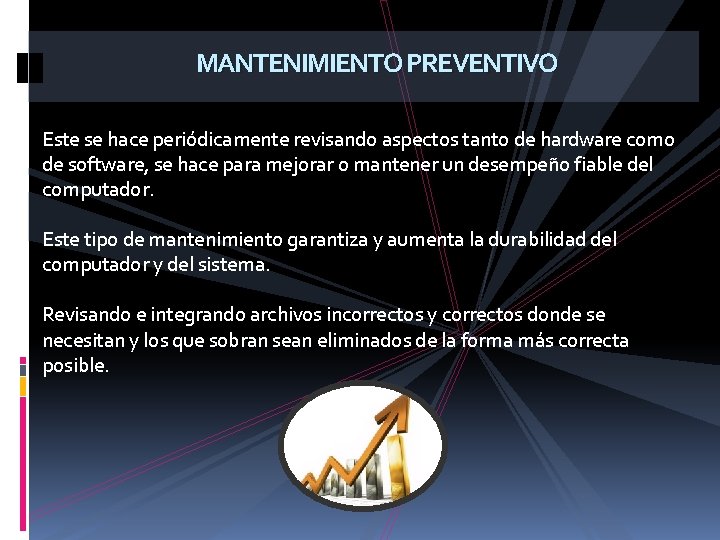 MANTENIMIENTO PREVENTIVO

Este se hace periódicamente revisando aspectos tanto de hardware como de software, se hace para mejorar o mantener un desempeño fiable del computador.

Este tipo de mantenimiento garantiza y aumenta la durabilidad del computador y del sistema.

Revisando e integrando archivos incorrectos y correctos donde se necesitan y los que sobran sean eliminados de la forma más correcta posible.